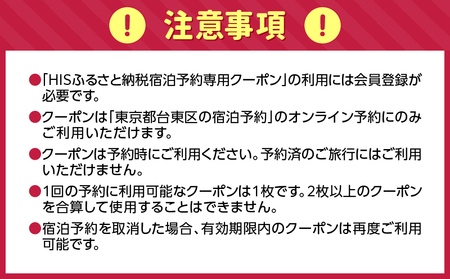 ! 注意事項 !

●「HISふるさと納税宿泊予約専用クーポン」の利用には会員登録が必要です。

●クーポンは「東京都台東区の宿泊予約」のオンライン予約にのみご利用いただけます。

●クーポンは予約時にご利用ください。予約済のご旅行にはご利用いただけません。

●1回の予約に利用可能なクーポンは1枚です。2枚以上のクーポンを合算して使用することはできません。

●宿泊予約を取消した場合、有効期限内のクーポンは再度ご利用可能です。